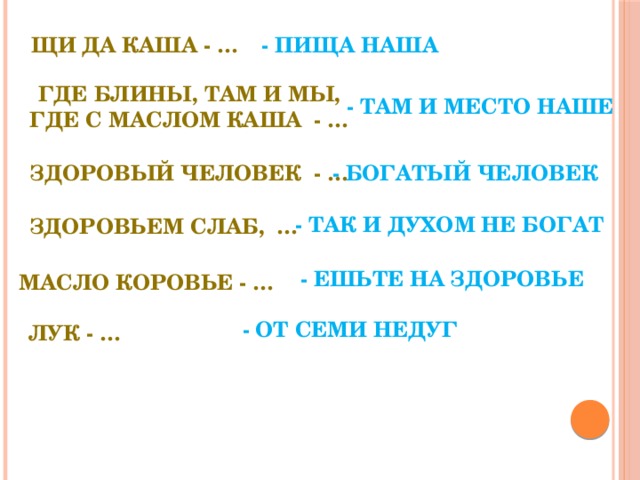 ЩИ ДА КАША - … - ПИЩА НАША

ГДЕ БЛИНЫ, ТАМ И МЫ, ГДЕ С МАСЛОМ КАША - … - ТАМ И МЕСТО НАШЕ

ЗДОРОВЫЙ ЧЕЛОВЕК - … - БОГАТЫЙ ЧЕЛОВЕК

ЗДОРОВЬЕМ СЛАБ, … - ТАК И ДУХОМ НЕ БОГАТ

МАСЛО КОРОВЬЕ - … - ЕШЬТЕ НА ЗДОРОВЬЕ

ЛУК - … - ОТ СЕМИ НЕДУГ